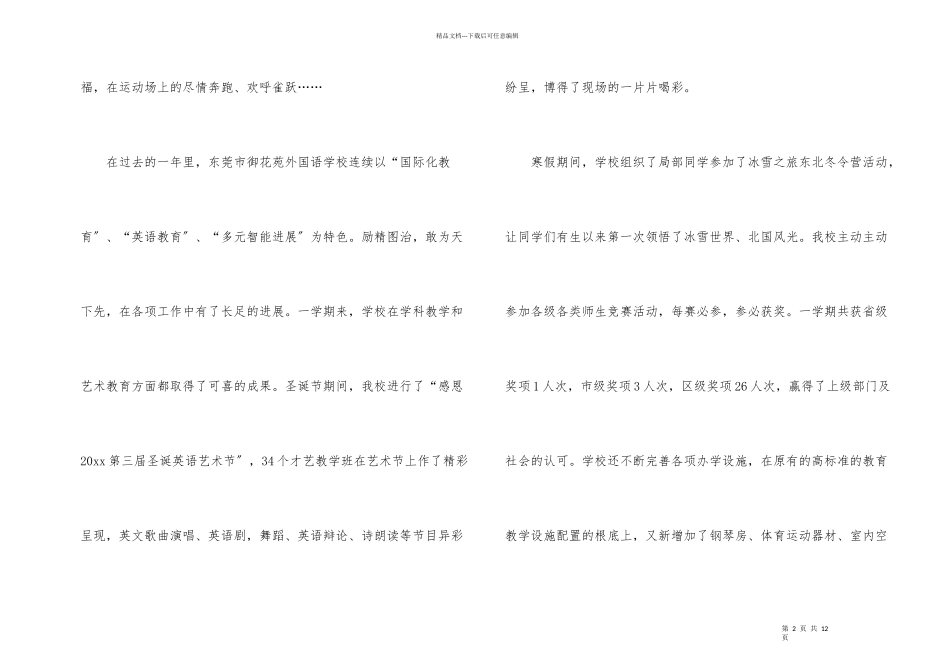 精品文档---下载后可任意编辑

福，在运动场上的尽情奔跑、欢呼雀跃……

在过去的一年里，东莞市御花苑外国语学校连续以“国际化教育”、“英语教育”、“多元智能进展”为特色。励精图治，敢为天下先，在各项工作中有了长足的进展。一学期来，学校在学科教学和艺术教育方面都取得了可喜的成果。圣诞节期间，我校进行了“感恩20xx第三届圣诞英语艺术节”，34个才艺教学班在艺术节上作了精彩呈现，英文歌曲演唱、英语剧，舞蹈、英语辩论、诗朗读等节目异彩纷呈，博得了现场的一片片喝彩。

寒假期间，学校组织了局部同学参加了冰雪之旅东北冬令营活动，让同学们有生以来第一次领悟了冰雪世界、北国风光。我校主动主动参加各级各类师生竞赛活动，每赛必参，参必获奖。一学期共获省级奖项1人次，市级奖项3人次，区级奖项26人次，赢得了上级部门及社会的认可。学校还不断完善各项办学设施，在原有的高标准的教育教学设施配置的根底上，又新增加了钢琴房、体育运动器材、室内空

第 2 页 共 12 页